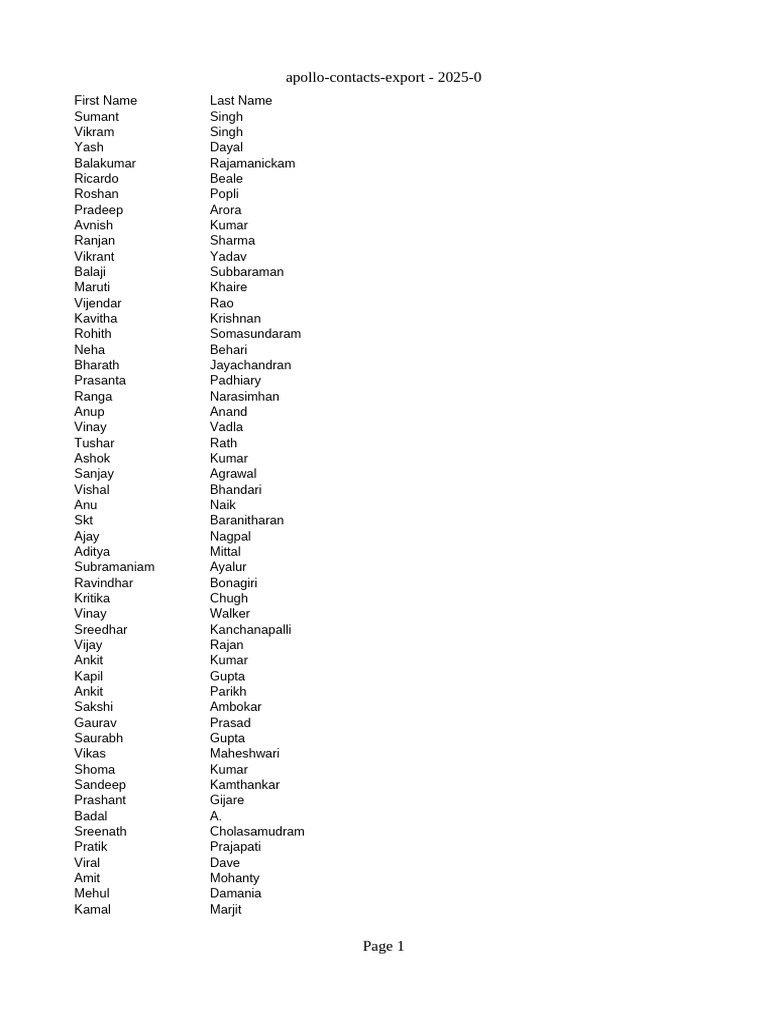 apollo-contacts-export - 2025-0

| First Name | Last Name |
|---|---|
| Sumant | Singh |
| Vikram | Singh |
| Yash | Dayal |
| Balakumar | Rajamanickam |
| Ricardo | Beale |
| Roshan | Popli |
| Pradeep | Arora |
| Avnish | Kumar |
| Ranjan | Sharma |
| Vikrant | Yadav |
| Balaji | Subbaraman |
| Maruti | Khaire |
| Vijendar | Rao |
| Kavitha | Krishnan |
| Rohith | Somasundaram |
| Neha | Behari |
| Bharath | Jayachandran |
| Prasanta | Padhiary |
| Ranga | Narasimhan |
| Anup | Anand |
| Vinay | Vadla |
| Tushar | Rath |
| Ashok | Kumar |
| Sanjay | Agrawal |
| Vishal | Bhandari |
| Anu | Naik |
| Skt | Baranitharan |
| Ajay | Nagpal |
| Aditya | Mittal |
| Subramaniam | Ayalur |
| Ravindhar | Bonagiri |
| Kritika | Chugh |
| Vinay | Walker |
| Sreedhar | Kanchanapalli |
| Vijay | Rajan |
| Ankit | Kumar |
| Kapil | Gupta |
| Ankit | Parikh |
| Sakshi | Ambokar |
| Gaurav | Prasad |
| Saurabh | Gupta |
| Vikas | Maheshwari |
| Shoma | Kumar |
| Sandeep | Kamthankar |
| Prashant | Gijare |
| Badal | A. |
| Sreenath | Cholasamudram |
| Pratik | Prajapati |
| Viral | Dave |
| Amit | Mohanty |
| Mehul | Damania |
| Kamal | Marjit |

Page 1